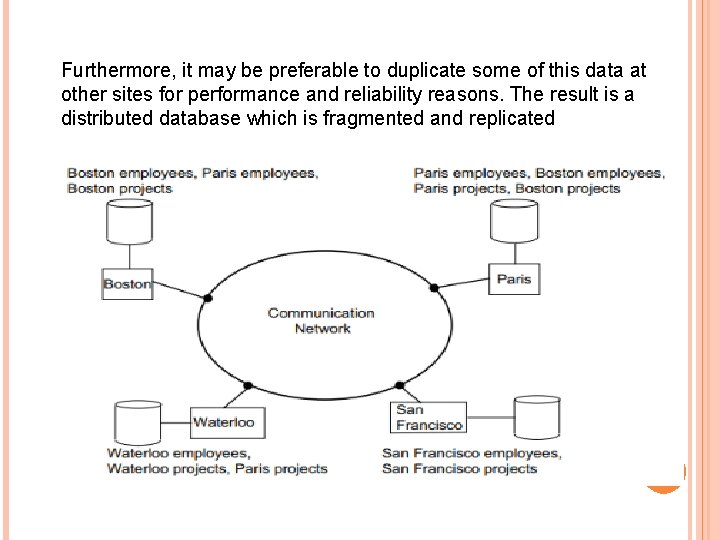 Furthermore, it may be preferable to duplicate some of this data at other sites for performance and reliability reasons. The result is a distributed database which is fragmented and replicated

Boston employees, Paris employees, Boston projects

Paris employees, Boston employees, Paris projects, Boston projects

Boston

Paris

Communication Network

Waterloo

San Francisco

Waterloo employees, Waterloo projects, Paris projects

San Francisco employees, San Francisco projects